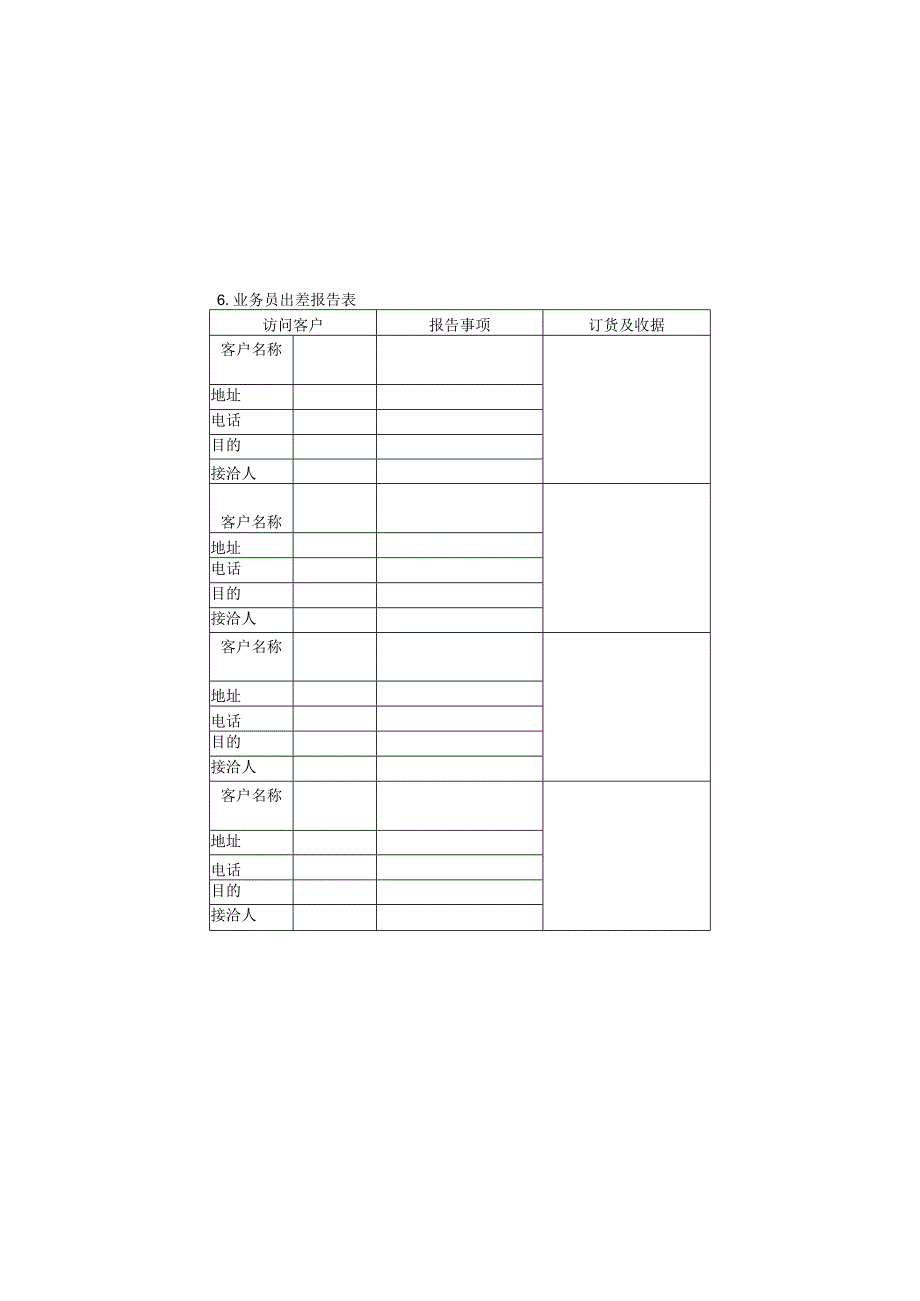 6. 业务员出差报告表

| 访问客户 | | 报告事项 | 订货及收据 |
|---|---|---|---|
| 客户名称 | | | |
| 地址 | | | |
| 电话 | | | |
| 目的 | | | |
| 接洽人 | | | |
| 客户名称 | | | |
| 地址 | | | |
| 电话 | | | |
| 目的 | | | |
| 接洽人 | | | |
| 客户名称 | | | |
| 地址 | | | |
| 电话 | | | |
| 目的 | | | |
| 接洽人 | | | |
| 客户名称 | | | |
| 地址 | | | |
| 电话 | | | |
| 目的 | | | |
| 接洽人 | | | |